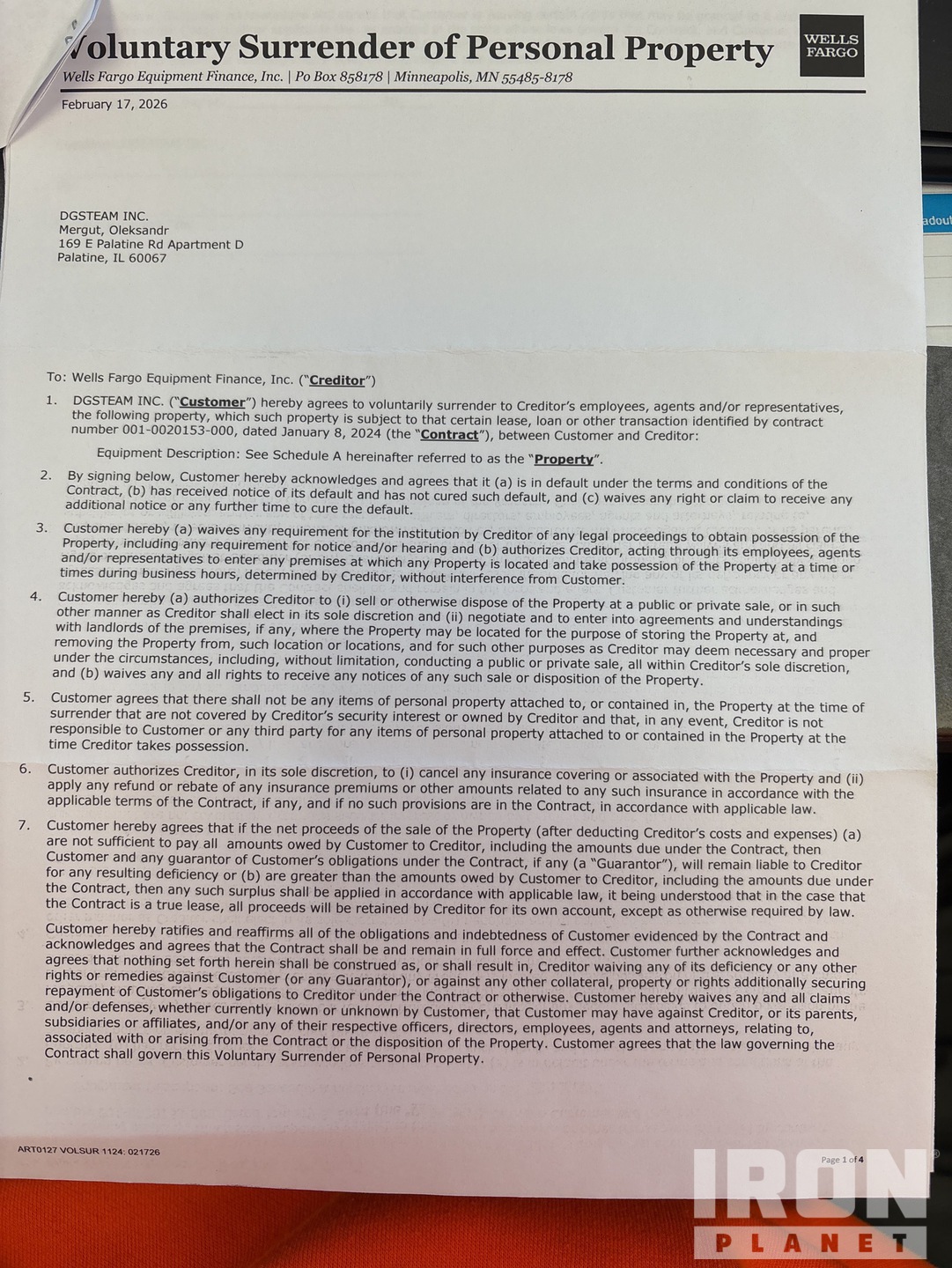 Voluntary Surrender of Personal Property

WELLS FARGO

Wells Fargo Equipment Finance, Inc. | Po Box 858178 | Minneapolis, MN 55485-8178

February 17, 2026

DGSTEAM INC.
Mergut, Oleksandr
169 E Palatine Rd Apartment D
Palatine, IL 60067

To: Wells Fargo Equipment Finance, Inc. ("Creditor")

1. DGSTEAM INC. ("Customer") hereby agrees to voluntarily surrender to Creditor's employees, agents and/or representatives, the following property, which such property is subject to that certain lease, loan or other transaction identified by contract number 001-0020153-000, dated January 8, 2024 (the "Contract"), between Customer and Creditor:

Equipment Description: See Schedule A hereinafter referred to as the "Property".

2. By signing below, Customer hereby acknowledges and agrees that it (a) is in default under the terms and conditions of the Contract, (b) has received notice of its default and has not cured such default, and (c) waives any right or claim to receive any additional notice or any further time to cure the default.

3. Customer hereby (a) waives any requirement for the institution by Creditor of any legal proceedings to obtain possession of the Property, including any requirement for notice and/or hearing and (b) authorizes Creditor, acting through its employees, agents and/or representatives to enter any premises at which any Property is located and take possession of the Property at a time or times during business hours, determined by Creditor, without interference from Customer.

4. Customer hereby (a) authorizes Creditor to (i) sell or otherwise dispose of the Property at a public or private sale, or in such other manner as Creditor shall elect in its sole discretion and (ii) negotiate and to enter into agreements and understandings with landlords of the premises, if any, where the Property may be located for the purpose of storing the Property at, and removing the Property from, such location or locations, and for such other purposes as Creditor may deem necessary and proper under the circumstances, including, without limitation, conducting a public or private sale, all within Creditor's sole discretion, and (b) waives any and all rights to receive any notices of any such sale or disposition of the Property.

5. Customer agrees that there shall not be any items of personal property attached to, or contained in, the Property at the time of surrender that are not covered by Creditor's security interest or owned by Creditor and that, in any event, Creditor is not responsible to Customer or any third party for any items of personal property attached to or contained in the Property at the time Creditor takes possession.

6. Customer authorizes Creditor, in its sole discretion, to (i) cancel any insurance covering or associated with the Property and (ii) apply any refund or rebate of any insurance premiums or other amounts related to any such insurance in accordance with the applicable terms of the Contract, if any, and if no such provisions are in the Contract, in accordance with applicable law.

7. Customer hereby agrees that if the net proceeds of the sale of the Property (after deducting Creditor's costs and expenses) (a) are not sufficient to pay all amounts owed by Customer to Creditor, including the amounts due under the Contract, then Customer and any guarantor of Customer's obligations under the Contract, if any (a "Guarantor"), will remain liable to Creditor for any resulting deficiency or (b) are greater than the amounts owed by Customer to Creditor, including the amounts due under the Contract, then any such surplus shall be applied in accordance with applicable law, it being understood that in the case that the Contract is a true lease, all proceeds will be retained by Creditor for its own account, except as otherwise required by law.

Customer hereby ratifies and reaffirms all of the obligations and indebtedness of Customer evidenced by the Contract and acknowledges and agrees that the Contract shall be and remain in full force and effect. Customer further acknowledges and agrees that nothing set forth herein shall be construed as, or shall result in, Creditor waiving any of its deficiency or any other rights or remedies against Customer (or any Guarantor), or against any other collateral, property or rights additionally securing repayment of Customer's obligations to Creditor under the Contract or otherwise. Customer hereby waives any and all claims and/or defenses, whether currently known or unknown by Customer, that Customer may have against Creditor, or its parents, subsidiaries or affiliates, and/or any of their respective officers, directors, employees, agents and attorneys, relating to, associated with or arising from the Contract or the disposition of the Property. Customer agrees that the law governing the Contract shall govern this Voluntary Surrender of Personal Property.

ART0127 VOLSUR 1124: 021726

Page 1 of 4

IRON PLANET